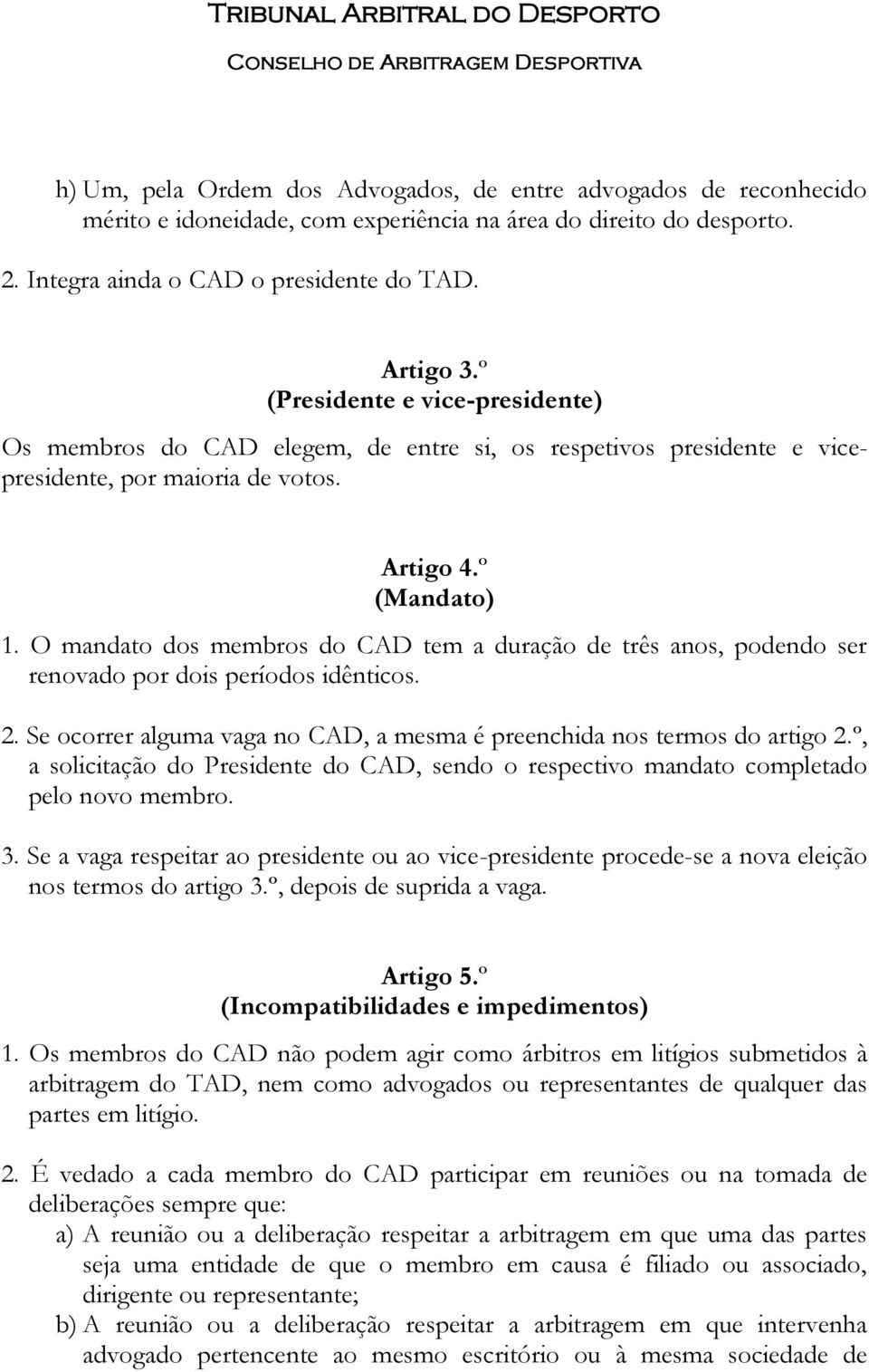 Tribunal Arbitral do Desporto
Conselho de Arbitragem Desportiva

h) Um, pela Ordem dos Advogados, de entre advogados de reconhecido mérito e idoneidade, com experiência na área do direito do desporto.

2. Integra ainda o CAD o presidente do TAD.

Artigo 3.º
(Presidente e vice-presidente)

Os membros do CAD elegem, de entre si, os respetivos presidente e vice-presidente, por maioria de votos.

Artigo 4.º
(Mandato)

1. O mandato dos membros do CAD tem a duração de três anos, podendo ser renovado por dois períodos idênticos.

2. Se ocorrer alguma vaga no CAD, a mesma é preenchida nos termos do artigo 2.º, a solicitação do Presidente do CAD, sendo o respectivo mandato completado pelo novo membro.

3. Se a vaga respeitar ao presidente ou ao vice-presidente procede-se a nova eleição nos termos do artigo 3.º, depois de suprida a vaga.

Artigo 5.º
(Incompatibilidades e impedimentos)

1. Os membros do CAD não podem agir como árbitros em litígios submetidos à arbitragem do TAD, nem como advogados ou representantes de qualquer das partes em litígio.

2. É vedado a cada membro do CAD participar em reuniões ou na tomada de deliberações sempre que:
a) A reunião ou a deliberação respeitar a arbitragem em que uma das partes seja uma entidade de que o membro em causa é filiado ou associado, dirigente ou representante;
b) A reunião ou a deliberação respeitar a arbitragem em que intervenha advogado pertencente ao mesmo escritório ou à mesma sociedade de